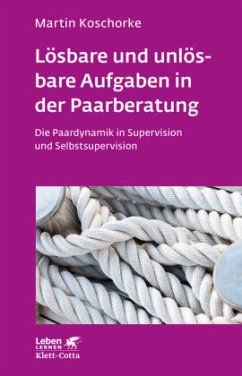 Martin Koschorke

Lösbare und unlösbare Aufgaben in der Paarberatung

Die Paardynamik in Supervision und Selbstsupervision

Leben LERNEN
Klett-Cotta